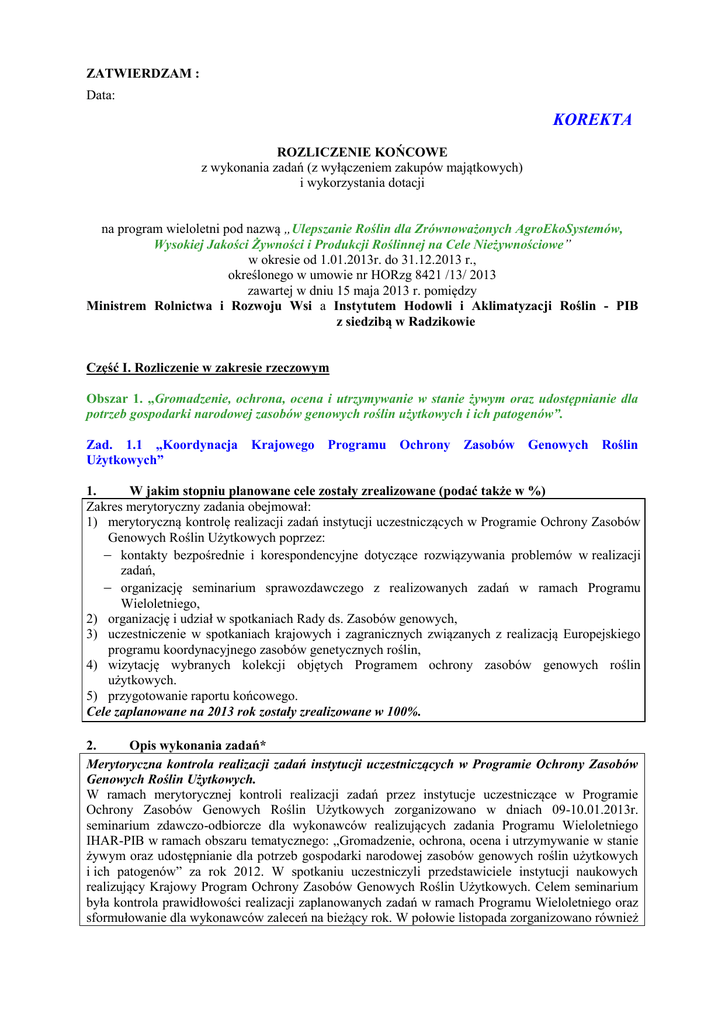 ZATWIERDZAM :
Data:

KOREKTA

ROZLICZENIE KOŃCOWE
z wykonania zadań (z wyłączeniem zakupów majątkowych)
i wykorzystania dotacji

na program wieloletni pod nazwą „Ulepszanie Roślin dla Zrównoważonych AgroEkoSystemów, Wysokiej Jakości Żywności i Produkcji Roślinnej na Cele Nieżywnościowe”
w okresie od 1.01.2013r. do 31.12.2013 r.,
określonego w umowie nr HORzg 8421 /13/ 2013
zawartej w dniu 15 maja 2013 r. pomiędzy
Ministrem Rolnictwa i Rozwoju Wsi a Instytutem Hodowli i Aklimatyzacji Roślin - PIB z siedzibą w Radzikowie

Część I. Rozliczenie w zakresie rzeczowym

Obszar 1. „Gromadzenie, ochrona, ocena i utrzymywanie w stanie żywym oraz udostępnianie dla potrzeb gospodarki narodowej zasobów genowych roślin użytkowych i ich patogenów”.

Zad. 1.1 „Koordynacja Krajowego Programu Ochrony Zasobów Genowych Roślin Użytkowych”

1. W jakim stopniu planowane cele zostały zrealizowane (podać także w %)

Zakres merytoryczny zadania obejmował:
1) merytoryczną kontrolę realizacji zadań instytucji uczestniczących w Programie Ochrony Zasobów Genowych Roślin Użytkowych poprzez:
– kontakty bezpośrednie i korespondencyjne dotyczące rozwiązywania problemów w realizacji zadań,
– organizację seminarium sprawozdawczego z realizowanych zadań w ramach Programu Wieloletniego,
2) organizację i udział w spotkaniach Rady ds. Zasobów genowych,
3) uczestniczenie w spotkaniach krajowych i zagranicznych związanych z realizacją Europejskiego programu koordynacyjnego zasobów genetycznych roślin,
4) wizytację wybranych kolekcji objętych Programem ochrony zasobów genowych roślin użytkowych.
5) przygotowanie raportu końcowego.
Cele zaplanowane na 2013 rok zostały zrealizowane w 100%.

2. Opis wykonania zadań*

Merytoryczna kontrola realizacji zadań instytucji uczestniczących w Programie Ochrony Zasobów Genowych Roślin Użytkowych.
W ramach merytorycznej kontroli realizacji zadań przez instytucje uczestniczące w Programie Ochrony Zasobów Genowych Roślin Użytkowych zorganizowano w dniach 09-10.01.2013r. seminarium zdawczo-odbiorcze dla wykonawców realizujących zadania Programu Wieloletniego IHAR-PIB w ramach obszaru tematycznego: „Gromadzenie, ochrona, ocena i utrzymywanie w stanie żywym oraz udostępnianie dla potrzeb gospodarki narodowej zasobów genowych roślin użytkowych i ich patogenów” za rok 2012. W spotkaniu uczestniczyli przedstawiciele instytucji naukowych realizujący Krajowy Program Ochrony Zasobów Genowych Roślin Użytkowych. Celem seminarium była kontrola prawidłowości realizacji zaplanowanych zadań w ramach Programu Wieloletniego oraz sformułowanie dla wykonawców zaleceń na bieżący rok. W połowie listopada zorganizowano również